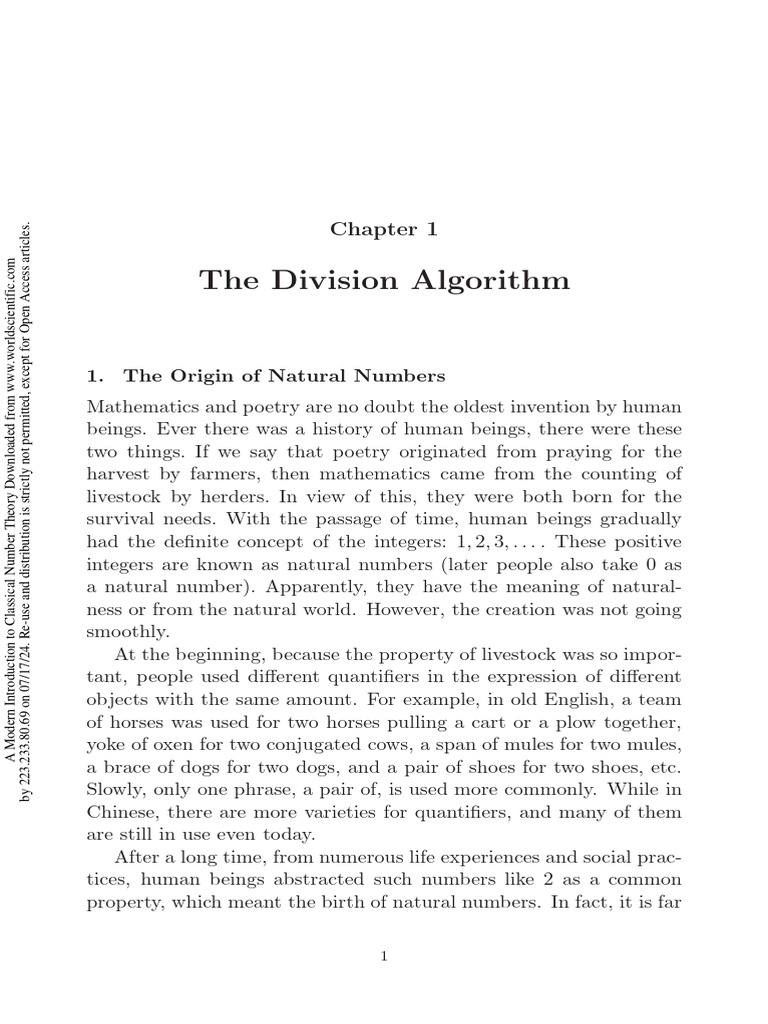 A Modern Introduction to Classical Number Theory Downloaded from www.worldscientific.com
by 223.233.80.69 on 07/17/24. Re-use and distribution is strictly not permitted, except for Open Access articles.

Chapter 1

The Division Algorithm

1. The Origin of Natural Numbers

Mathematics and poetry are no doubt the oldest invention by human beings. Ever there was a history of human beings, there were these two things. If we say that poetry originated from praying for the harvest by farmers, then mathematics came from the counting of livestock by herders. In view of this, they were both born for the survival needs. With the passage of time, human beings gradually had the definite concept of the integers: $1, 2, 3, \ldots$. These positive integers are known as natural numbers (later people also take 0 as a natural number). Apparently, they have the meaning of naturalness or from the natural world. However, the creation was not going smoothly.

At the beginning, because the property of livestock was so important, people used different quantifiers in the expression of different objects with the same amount. For example, in old English, a team of horses was used for two horses pulling a cart or a plow together, yoke of oxen for two conjugated cows, a span of mules for two mules, a brace of dogs for two dogs, and a pair of shoes for two shoes, etc. Slowly, only one phrase, a pair of, is used more commonly. While in Chinese, there are more varieties for quantifiers, and many of them are still in use even today.

After a long time, from numerous life experiences and social practices, human beings abstracted such numbers like 2 as a common property, which meant the birth of natural numbers. In fact, it is far

1